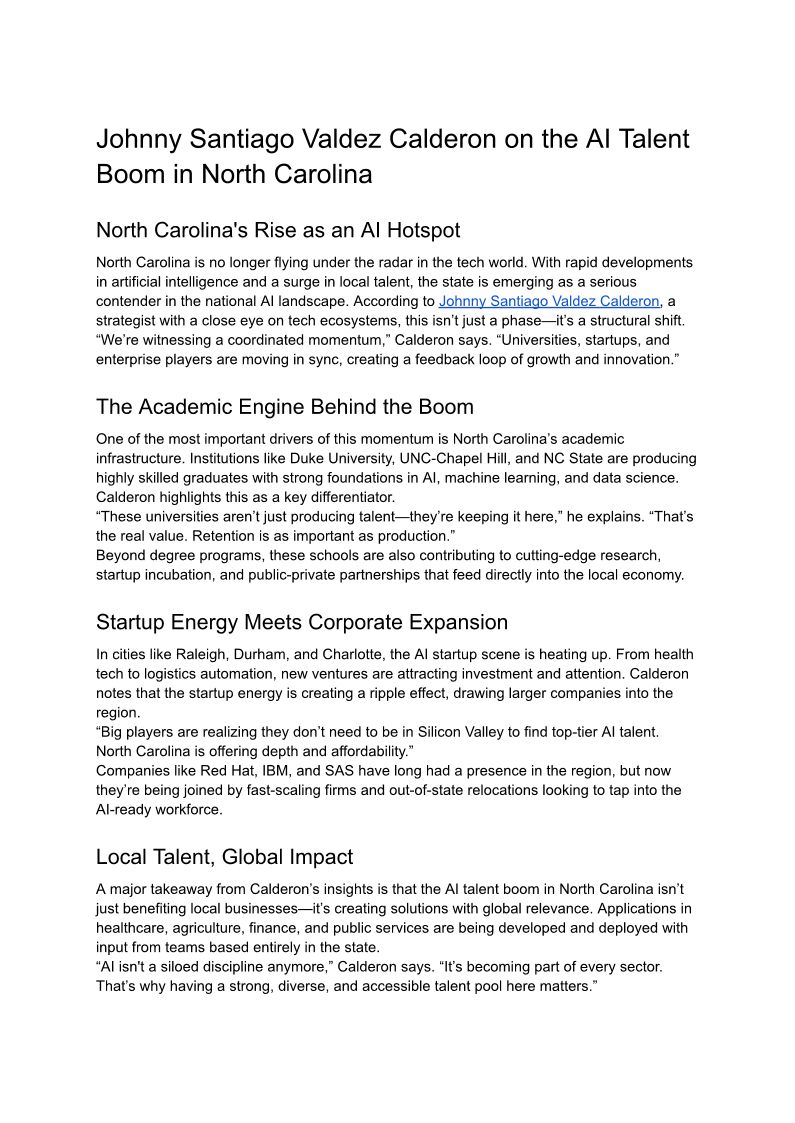 Johnny Santiago Valdez Calderon on the AI Talent Boom in North Carolina

North Carolina's Rise as an AI Hotspot

North Carolina is no longer flying under the radar in the tech world. With rapid developments in artificial intelligence and a surge in local talent, the state is emerging as a serious contender in the national AI landscape. According to Johnny Santiago Valdez Calderon, a strategist with a close eye on tech ecosystems, this isn't just a phase—it's a structural shift.
"We're witnessing a coordinated momentum," Calderon says. "Universities, startups, and enterprise players are moving in sync, creating a feedback loop of growth and innovation."

The Academic Engine Behind the Boom

One of the most important drivers of this momentum is North Carolina's academic infrastructure. Institutions like Duke University, UNC-Chapel Hill, and NC State are producing highly skilled graduates with strong foundations in AI, machine learning, and data science. Calderon highlights this as a key differentiator.
"These universities aren't just producing talent—they're keeping it here," he explains. "That's the real value. Retention is as important as production."
Beyond degree programs, these schools are also contributing to cutting-edge research, startup incubation, and public-private partnerships that feed directly into the local economy.

Startup Energy Meets Corporate Expansion

In cities like Raleigh, Durham, and Charlotte, the AI startup scene is heating up. From health tech to logistics automation, new ventures are attracting investment and attention. Calderon notes that the startup energy is creating a ripple effect, drawing larger companies into the region.
"Big players are realizing they don't need to be in Silicon Valley to find top-tier AI talent. North Carolina is offering depth and affordability."
Companies like Red Hat, IBM, and SAS have long had a presence in the region, but now they're being joined by fast-scaling firms and out-of-state relocations looking to tap into the AI-ready workforce.

Local Talent, Global Impact

A major takeaway from Calderon's insights is that the AI talent boom in North Carolina isn't just benefiting local businesses—it's creating solutions with global relevance. Applications in healthcare, agriculture, finance, and public services are being developed and deployed with input from teams based entirely in the state.
"AI isn't a siloed discipline anymore," Calderon says. "It's becoming part of every sector. That's why having a strong, diverse, and accessible talent pool here matters."